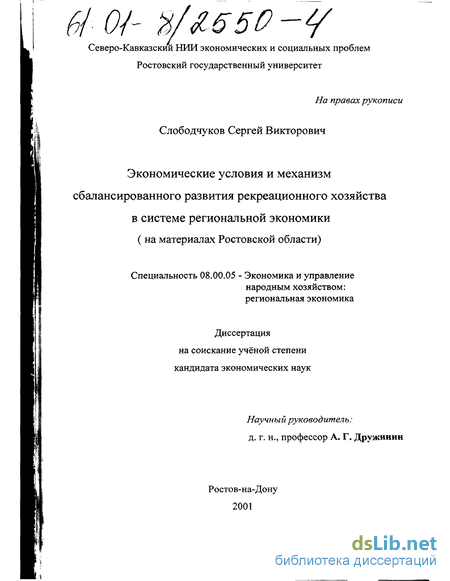 61:01-8/2550-4

Северо-Кавказский НИИ экономических и социальных проблем
Ростовский государственный университет

На правах рукописи

Слободчуков Сергей Викторович

Экономические условия и механизм сбалансированного развития рекреационного хозяйства в системе региональной экономики
( на материалах Ростовской области)

Специальность 08.00.05 - Экономика и управление народным хозяйством: региональная экономика

Диссертация
на соискание учёной степени
кандидата экономических наук

Научный руководитель:
д. г. н., профессор А. Г. Дружинин

Ростов-на-Дону
2001

dsLib.net
библиотека диссертаций